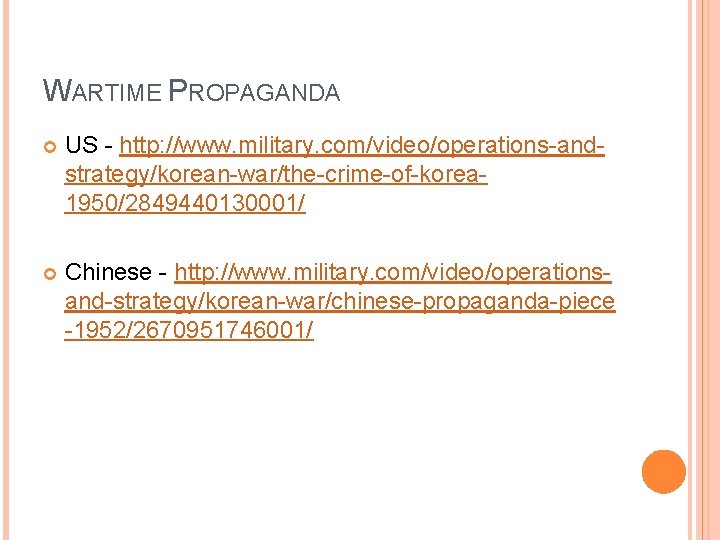 WARTIME PROPAGANDA

• US - http://www.military.com/video/operations-and-strategy/korean-war/the-crime-of-korea-1950/2849440130001/

• Chinese - http://www.military.com/video/operations-and-strategy/korean-war/chinese-propaganda-piece-1952/2670951746001/